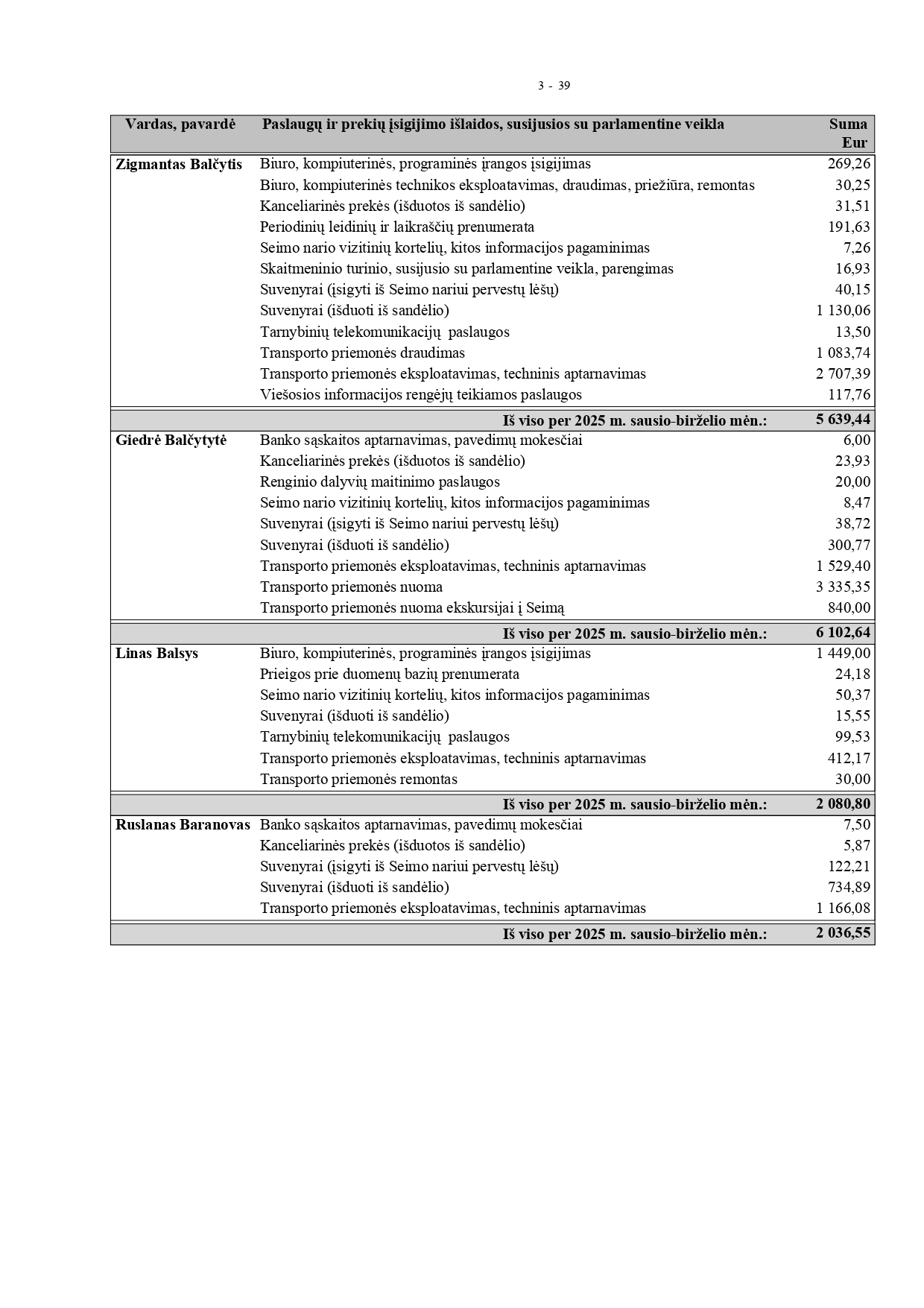 3 - 39

| Vardas, pavardė | Paslaugų ir prekių įsigijimo išlaidos, susijusios su parlamentine veikla | Suma Eur |
|---|---|---|
| Zigmantas Balčytis | Biuro, kompiuterinės, programinės įrangos įsigijimas | 269,26 |
| | Biuro, kompiuterinės technikos eksploatavimas, draudimas, priežiūra, remontas | 30,25 |
| | Kanceliarinės prekės (išduotos iš sandėlio) | 31,51 |
| | Periodinių leidinių ir laikraščių prenumerata | 191,63 |
| | Seimo nario vizitinių kortelių, kitos informacijos pagaminimas | 7,26 |
| | Skaitmeninio turinio, susijusio su parlamentine veikla, parengimas | 16,93 |
| | Suvenyrai (įsigyti iš Seimo nariui pervestų lėšų) | 40,15 |
| | Suvenyrai (išduoti iš sandėlio) | 1 130,06 |
| | Tarnybinių telekomunikacijų paslaugos | 13,50 |
| | Transporto priemonės draudimas | 1 083,74 |
| | Transporto priemonės eksploatavimas, techninis aptarnavimas | 2 707,39 |
| | Viešosios informacijos rengėjų teikiamos paslaugos | 117,76 |
| | Iš viso per 2025 m. sausio-birželio mėn.: | 5 639,44 |
| Giedrė Balčytytė | Banko sąskaitos aptarnavimas, pavedimų mokesčiai | 6,00 |
| | Kanceliarinės prekės (išduotos iš sandėlio) | 23,93 |
| | Renginio dalyvių maitinimo paslaugos | 20,00 |
| | Seimo nario vizitinių kortelių, kitos informacijos pagaminimas | 8,47 |
| | Suvenyrai (įsigyti iš Seimo nariui pervestų lėšų) | 38,72 |
| | Suvenyrai (išduoti iš sandėlio) | 300,77 |
| | Transporto priemonės eksploatavimas, techninis aptarnavimas | 1 529,40 |
| | Transporto priemonės nuoma | 3 335,35 |
| | Transporto priemonės nuoma ekskursijai į Seimą | 840,00 |
| | Iš viso per 2025 m. sausio-birželio mėn.: | 6 102,64 |
| Linas Balsys | Biuro, kompiuterinės, programinės įrangos įsigijimas | 1 449,00 |
| | Prieigos prie duomenų bazių prenumerata | 24,18 |
| | Seimo nario vizitinių kortelių, kitos informacijos pagaminimas | 50,37 |
| | Suvenyrai (išduoti iš sandėlio) | 15,55 |
| | Tarnybinių telekomunikacijų paslaugos | 99,53 |
| | Transporto priemonės eksploatavimas, techninis aptarnavimas | 412,17 |
| | Transporto priemonės remontas | 30,00 |
| | Iš viso per 2025 m. sausio-birželio mėn.: | 2 080,80 |
| Ruslanas Baranovas | Banko sąskaitos aptarnavimas, pavedimų mokesčiai | 7,50 |
| | Kanceliarinės prekės (išduotos iš sandėlio) | 5,87 |
| | Suvenyrai (įsigyti iš Seimo nariui pervestų lėšų) | 122,21 |
| | Suvenyrai (išduoti iš sandėlio) | 734,89 |
| | Transporto priemonės eksploatavimas, techninis aptarnavimas | 1 166,08 |
| | Iš viso per 2025 m. sausio-birželio mėn.: | 2 036,55 |